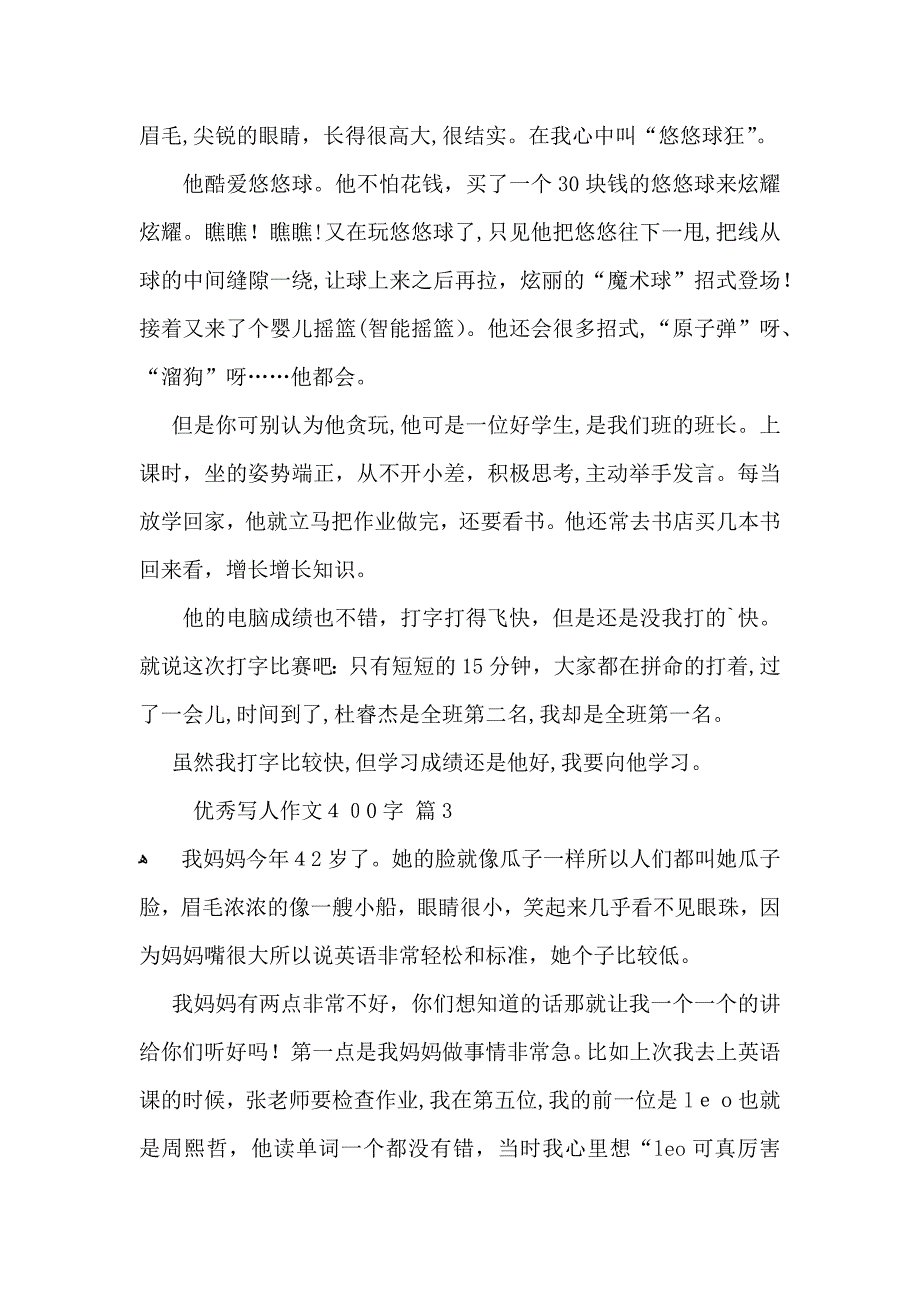 眉毛,尖锐的眼睛，长得很高大,很结实。在我心中叫“悠悠球狂”。

他酷爱悠悠球。他不怕花钱，买了一个30块钱的悠悠球来炫耀炫耀。瞧瞧！瞧瞧!又在玩悠悠球了,只见他把悠悠往下一甩,把线从球的中间缝隙一绕,让球上来之后再拉，炫丽的“魔术球”招式登场！接着又来了个婴儿摇篮(智能摇篮)。他还会很多招式,“原子弹”呀、“溜狗”呀……他都会。

但是你可别认为他贪玩,他可是一位好学生,是我们班的班长。上课时，坐的姿势端正，从不开小差，积极思考,主动举手发言。每当放学回家，他就立马把作业做完，还要看书。他还常去书店买几本书回来看，增长增长知识。

他的电脑成绩也不错，打字打得飞快，但是还是没我打的`快。就说这次打字比赛吧:只有短短的15分钟，大家都在拼命的打着,过了一会儿,时间到了,杜睿杰是全班第二名,我却是全班第一名。

虽然我打字比较快,但学习成绩还是他好,我要向他学习。

优秀写人作文４００字 篇３

我妈妈今年４２岁了。她的脸就像瓜子一样所以人们都叫她瓜子脸，眉毛浓浓的像一艘小船，眼睛很小，笑起来几乎看不见眼珠，因为妈妈嘴很大所以说英语非常轻松和标准，她个子比较低。

我妈妈有两点非常不好，你们想知道的话那就让我一个一个的讲给你们听好吗！第一点是我妈妈做事情非常急。比如上次我去上英语课的时候，张老师要检查作业,我在第五位,我的前一位是ｌｅｏ也就是周熙哲，他读单词一个都没有错，当时我心里想“leo可真厉害